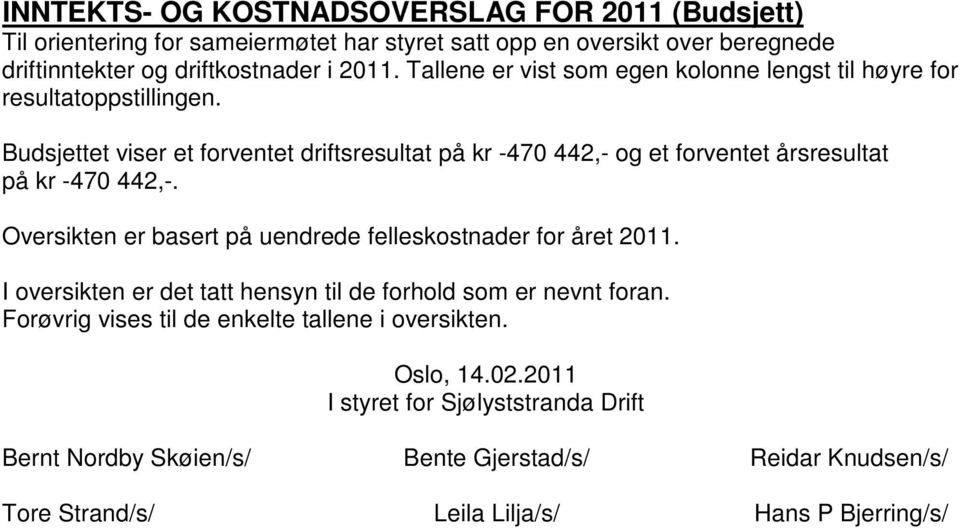 INNTEKTS- OG KOSTNADSOVERSLAG FOR 2011 (Budsjett)
Til orientering for sameiermøtet har styret satt opp en oversikt over beregnede driftinntekter og driftkostnader i 2011. Tallene er vist som egen kolonne lengst til høyre for resultatoppstillingen.

Budsjettet viser et forventet driftsresultat på kr -470 442,- og et forventet årsresultat på kr -470 442,-.

Oversikten er basert på uendrede felleskostnader for året 2011.

I oversikten er det tatt hensyn til de forhold som er nevnt foran.
Forøvrig vises til de enkelte tallene i oversikten.

Oslo, 14.02.2011
I styret for Sjølyststranda Drift

Bernt Nordby Skøien/s/ Bente Gjerstad/s/ Reidar Knudsen/s/

Tore Strand/s/ Leila Lilja/s/ Hans P Bjerring/s/